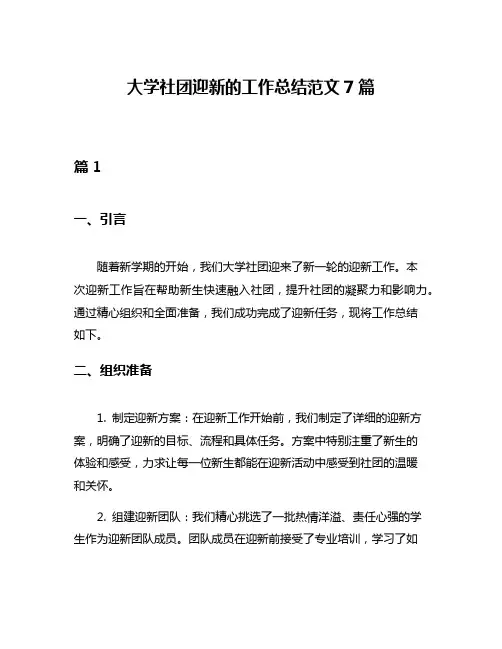 大学社团迎新的工作总结范文 7 篇

篇 1

一、引言

随着新学期的开始，我们大学社团迎来了新一轮的迎新工作。本次迎新工作旨在帮助新生快速融入社团，提升社团的凝聚力和影响力。通过精心组织和全面准备，我们成功完成了迎新任务，现将工作总结如下。

二、组织准备

1. 制定迎新方案：在迎新工作开始前，我们制定了详细的迎新方案，明确了迎新的目标、流程和具体任务。方案中特别注重了新生的体验和感受，力求让每一位新生都能在迎新活动中感受到社团的温暖和关怀。

2. 组建迎新团队：我们精心挑选了一批热情洋溢、责任心强的学生作为迎新团队成员。团队成员在迎新前接受了专业培训，学习了如